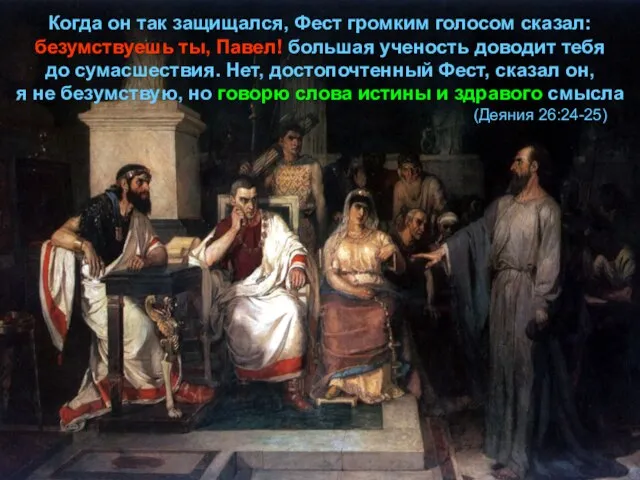 Когда он так защищался, Фест громким голосом сказал: безумствуешь ты, Павел! большая ученость доводит тебя до сумасшествия. Нет, достопочтенный Фест, сказал он, я не безумствую, но говорю слова истины и здравого смысла
(Деяния 26:24-25)